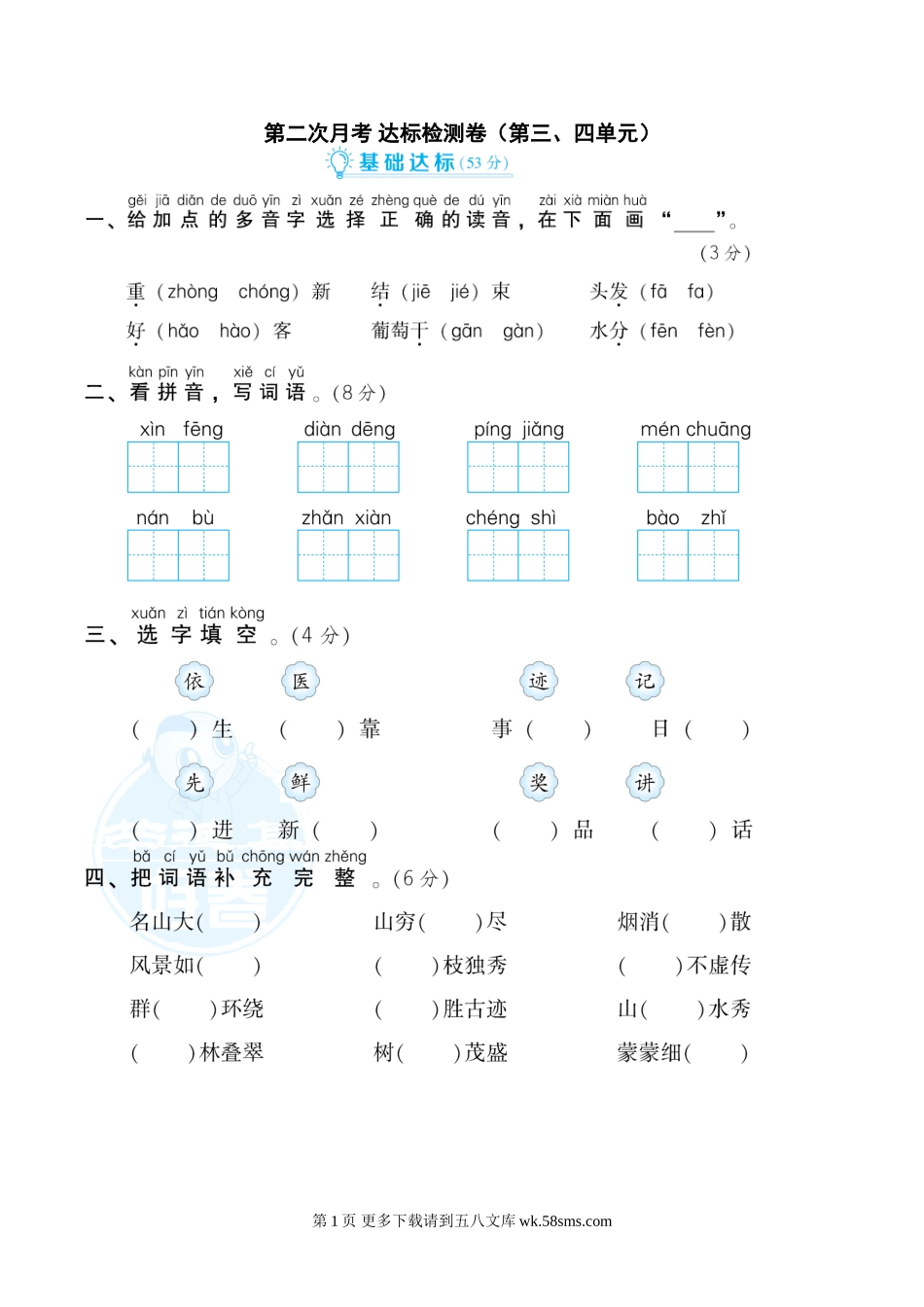 第二次月考 达标检测卷（第三、四单元）

基础达标（53 分）

gěi jiā diǎn de duō yīn zì xuǎn zé zhèng què de dú yīn zài xià miàn huà
一、给加点的多音字选择正确的读音，在下面画“____”。（3 分）

重（zhòng chóng）新　结（jiē jié）束　头发（fā fɑ）
好（hǎo hào）客　葡萄干（gān gàn）　水分（fēn fèn）

kàn pīn yīn xiě cí yǔ
二、看拼音，写词语。（8 分）

xìn fēng　diàn dēng　píng jiǎng　mén chuāng
nán bù　zhǎn xiàn　chéng shì　bào zhǐ

xuǎn zì tián kòng
三、选字填空。（4 分）

依　医　迹　记
（　）生　（　）靠　事（　）　日（　）
先　鲜　奖　讲
（　）进　新（　）　（　）品　（　）话

bǎ cí yǔ bǔ chōng wán zhěng
四、把词语补充完整。（6 分）

名山大(　　)　山穷(　　)尽　烟消(　　)散
风景如(　　)　(　　)枝独秀　(　　)不虚传
群(　　)环绕　(　　)胜古迹　山(　　)水秀
(　　)林叠翠　树(　　)茂盛　蒙蒙细(　　)

第 1 页 更多下载请到五八文库 wk.58sms.com